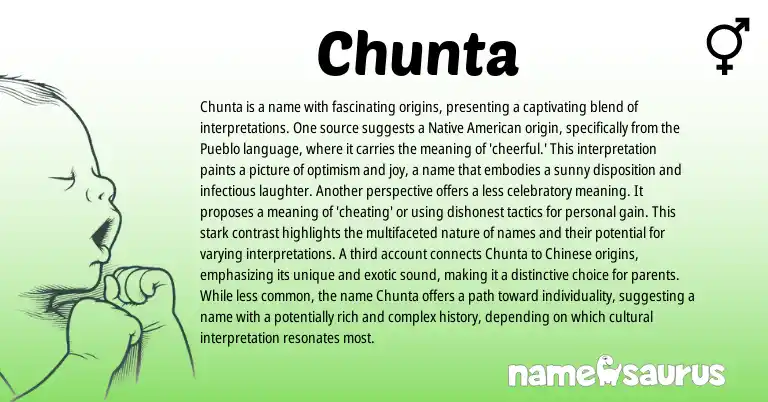 Chunta

Chunta is a name with fascinating origins, presenting a captivating blend of interpretations. One source suggests a Native American origin, specifically from the Pueblo language, where it carries the meaning of 'cheerful.' This interpretation paints a picture of optimism and joy, a name that embodies a sunny disposition and infectious laughter. Another perspective offers a less celebratory meaning. It proposes a meaning of 'cheating' or using dishonest tactics for personal gain. This stark contrast highlights the multifaceted nature of names and their potential for varying interpretations. A third account connects Chunta to Chinese origins, emphasizing its unique and exotic sound, making it a distinctive choice for parents. While less common, the name Chunta offers a path toward individuality, suggesting a name with a potentially rich and complex history, depending on which cultural interpretation resonates most.

namesaurus